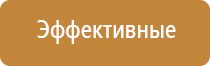 Эффективные